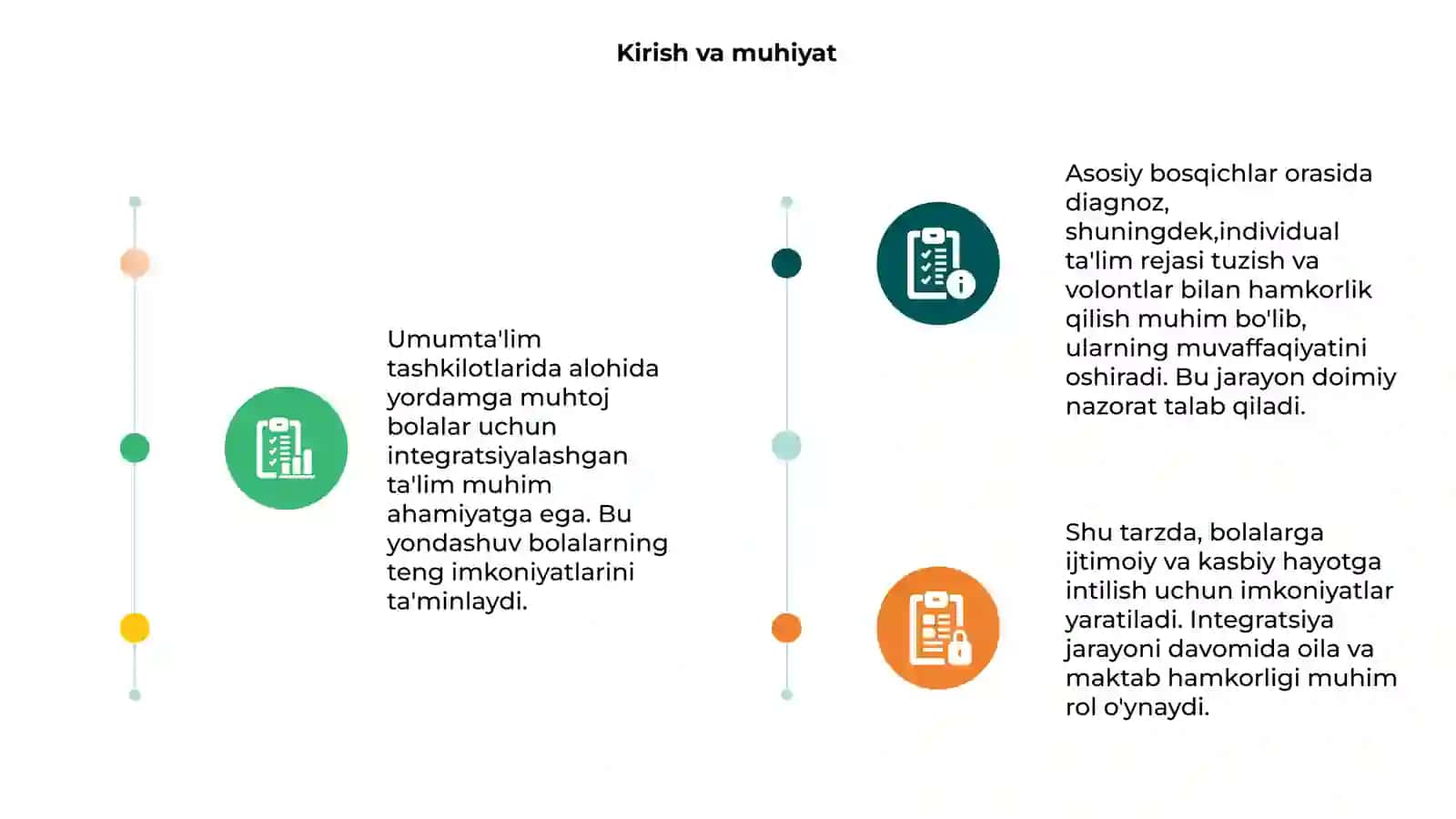 Kirish va muhiyat

Umumta'lim tashkilotlarida alohida yordamga muhtoj bolalar uchun integratsiyalashgan ta'lim muhim ahamiyatga ega. Bu yondashuv bolalarning teng imkoniyatlarini ta'minlaydi.

Asosiy bosqichlar orasida diagnoz, shuningdek,individual ta'lim rejasi tuzish va volontlar bilan hamkorlik qilish muhim bo'lib, ularning muvaffaqiyatini oshiradi. Bu jarayon doimiy nazorat talab qiladi.

Shu tarzda, bolalarga ijtimoiy va kasbiy hayotga intilish uchun imkoniyatlar yaratiladi. Integratsiya jarayoni davomida oila va maktab hamkorligi muhim rol o'ynaydi.